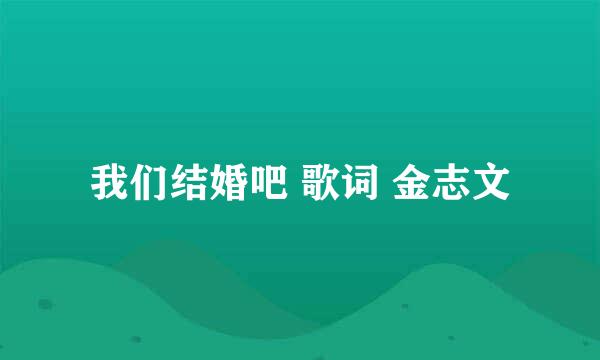 我们结婚吧 歌词 金志文